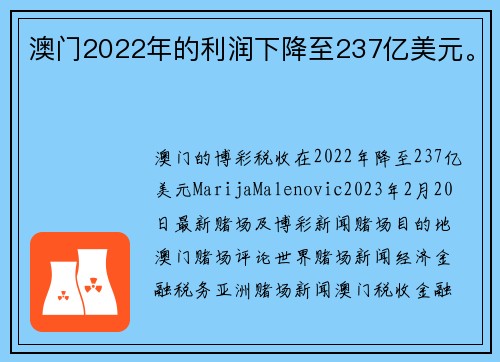 澳门2022年的利润下降至237亿美元。

澳门的博彩税收在2022年降至237亿美元MarijaMalenovic2023年2月20日最新赌场及博彩新闻赌场目的地澳门赌场评论世界赌场新闻经济金融税务亚洲赌场新闻澳门税收金融